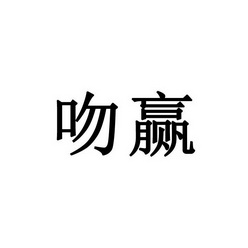 吻赢